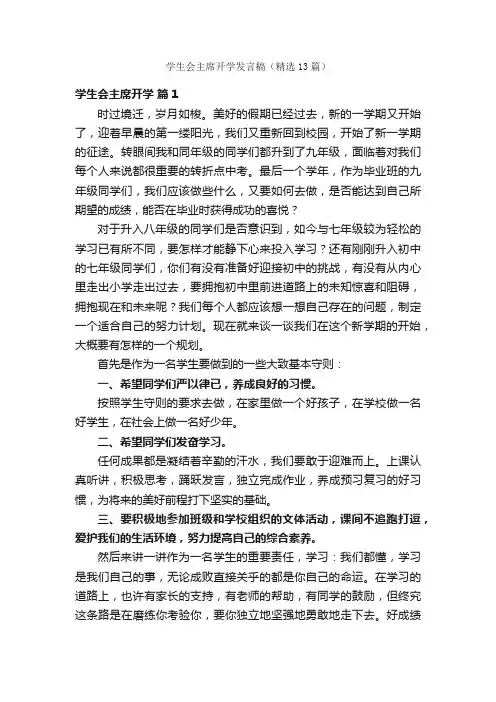 学生会主席开学发言稿（精选13篇）

学生会主席开学 篇1

时过境迁，岁月如梭。美好的假期已经过去，新的一学期又开始了，迎着早晨的第一缕阳光，我们又重新回到校园，开始了新一学期的征途。转眼间我和同年级的同学们都升到了九年级，面临着对我们每个人来说都很重要的转折点中考。最后一个学年，作为毕业班的九年级同学们，我们应该做些什么，又要如何去做，是否能达到自己所期望的成绩，能否在毕业时获得成功的喜悦？

对于升入八年级的同学们是否意识到，如今与七年级较为轻松的学习已有所不同，要怎样才能静下心来投入学习？还有刚刚升入初中的七年级同学们，你们有没有准备好迎接初中的挑战，有没有从内心里走出小学走出过去，要拥抱初中里前进道路上的未知惊喜和阻碍，拥抱现在和未来呢？我们每个人都应该想一想自己存在的问题，制定一个适合自己的努力计划。现在就来谈一谈我们在这个新学期的开始，大概要有怎样的一个规划。

首先是作为一名学生要做到的一些大致基本守则：

一、希望同学们严以律己，养成良好的习惯。

按照学生守则的要求去做，在家里做一个好孩子，在学校做一名好学生，在社会上做一名好少年。

二、希望同学们发奋学习。

任何成果都是凝结着辛勤的汗水，我们要敢于迎难而上。上课认真听讲，积极思考，踊跃发言，独立完成作业，养成预习复习的好习惯，为将来的美好前程打下坚实的基础。

三、要积极地参加班级和学校组织的文体活动，课间不追跑打逗，爱护我们的生活环境，努力提高自己的综合素养。

然后来讲一讲作为一名学生的重要责任，学习：我们都懂，学习是我们自己的事，无论成败直接关乎的都是你自己的命运。在学习的道路上，也许有家长的支持，有老师的帮助，有同学的鼓励，但终究这条路是在磨练你考验你，要你独立地坚强地勇敢地走下去。好成绩